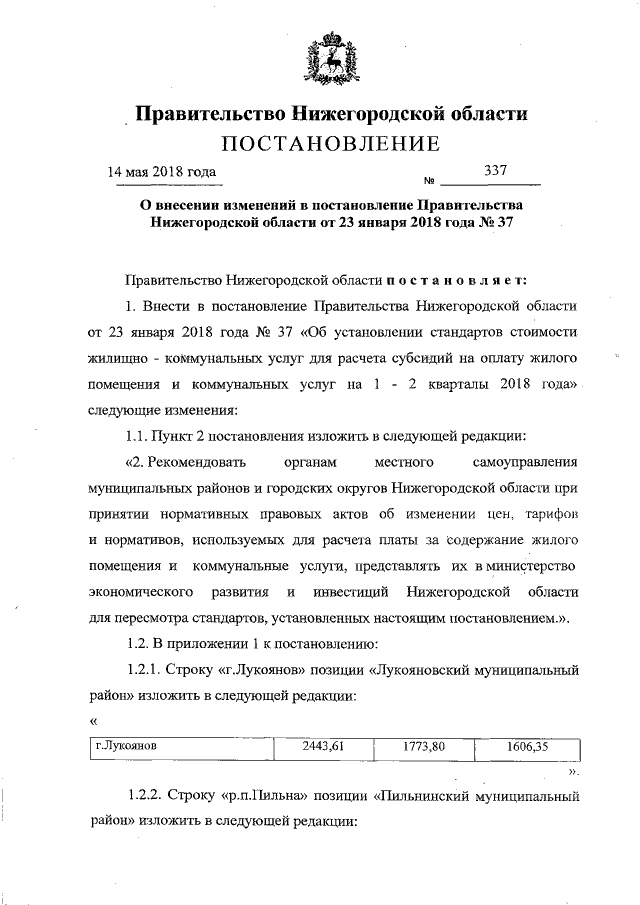 Правительство Нижегородской области
ПОСТАНОВЛЕНИЕ

14 мая 2018 года № 337

О внесении изменений в постановление Правительства Нижегородской области от 23 января 2018 года № 37

Правительство Нижегородской области постановляет:

1. Внести в постановление Правительства Нижегородской области от 23 января 2018 года № 37 «Об установлении стандартов стоимости жилищно - коммунальных услуг для расчета субсидий на оплату жилого помещения и коммунальных услуг на 1 - 2 кварталы 2018 года» следующие изменения:

1.1. Пункт 2 постановления изложить в следующей редакции:

«2. Рекомендовать органам местного самоуправления муниципальных районов и городских округов Нижегородской области при принятии нормативных правовых актов об изменении цен, тарифов и нормативов, используемых для расчета платы за содержание жилого помещения и коммунальные услуги, представлять их в министерство экономического развития и инвестиций Нижегородской области для пересмотра стандартов, установленных настоящим постановлением.».

1.2. В приложении 1 к постановлению:

1.2.1. Строку «г.Лукоянов» позиции «Лукояновский муниципальный район» изложить в следующей редакции:

«

| г.Лукоянов | 2443,61 | 1773,80 | 1606,35 |
|---|---|---|---|

».

1.2.2. Строку «р.п.Пильна» позиции «Пильнинский муниципальный район» изложить в следующей редакции: